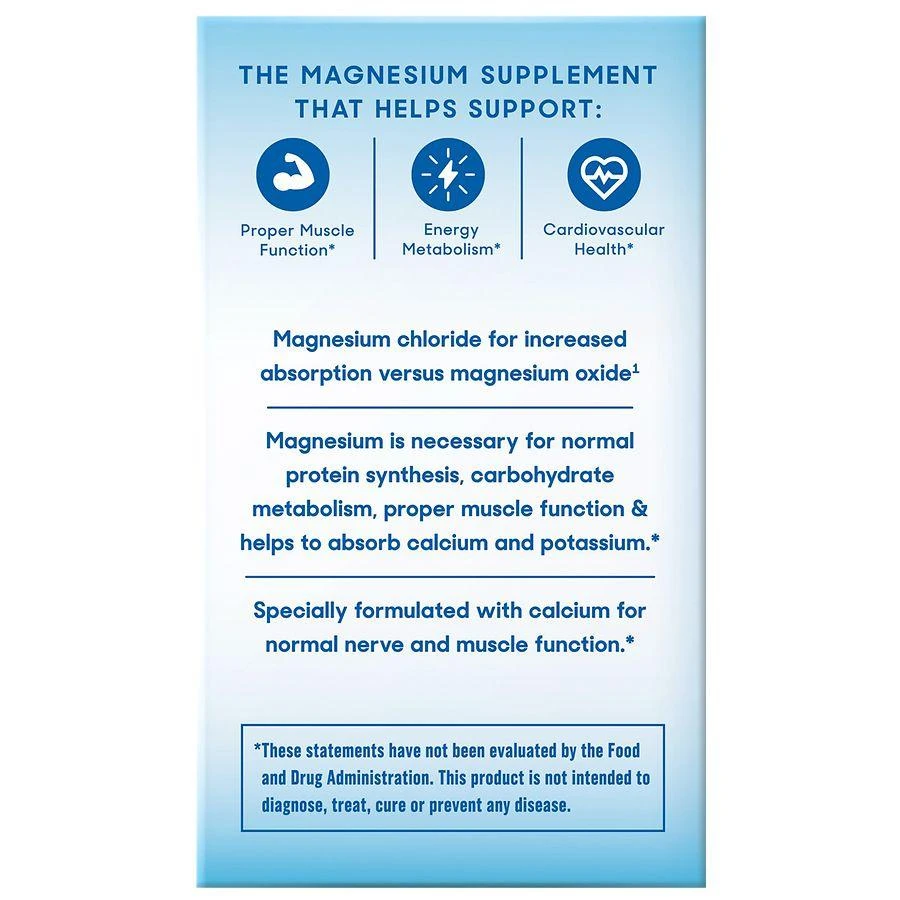 THE MAGNESIUM SUPPLEMENT THAT HELPS SUPPORT:

Proper Muscle Function*

Energy Metabolism*

Cardiovascular Health*

Magnesium chloride for increased absorption versus magnesium oxide$^1$

Magnesium is necessary for normal protein synthesis, carbohydrate metabolism, proper muscle function & helps to absorb calcium and potassium.*

Specially formulated with calcium for normal nerve and muscle function.*

*These statements have not been evaluated by the Food and Drug Administration. This product is not intended to diagnose, treat, cure or prevent any disease.